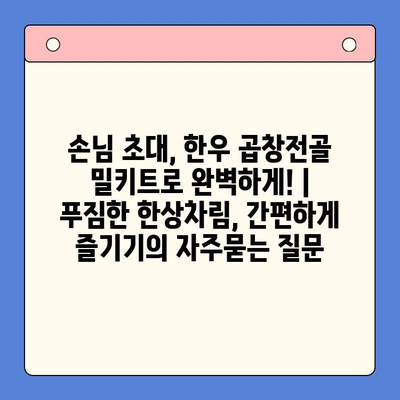 손님 초대, 한우 곱창전골 밀키트로 완벽하게! | 푸짐한 한상차림, 간편하게 즐기기의 자주묻는 질문